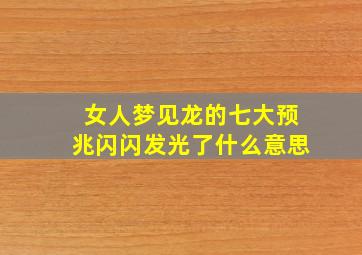 女人梦见龙的七大预兆闪闪发光了什么意思